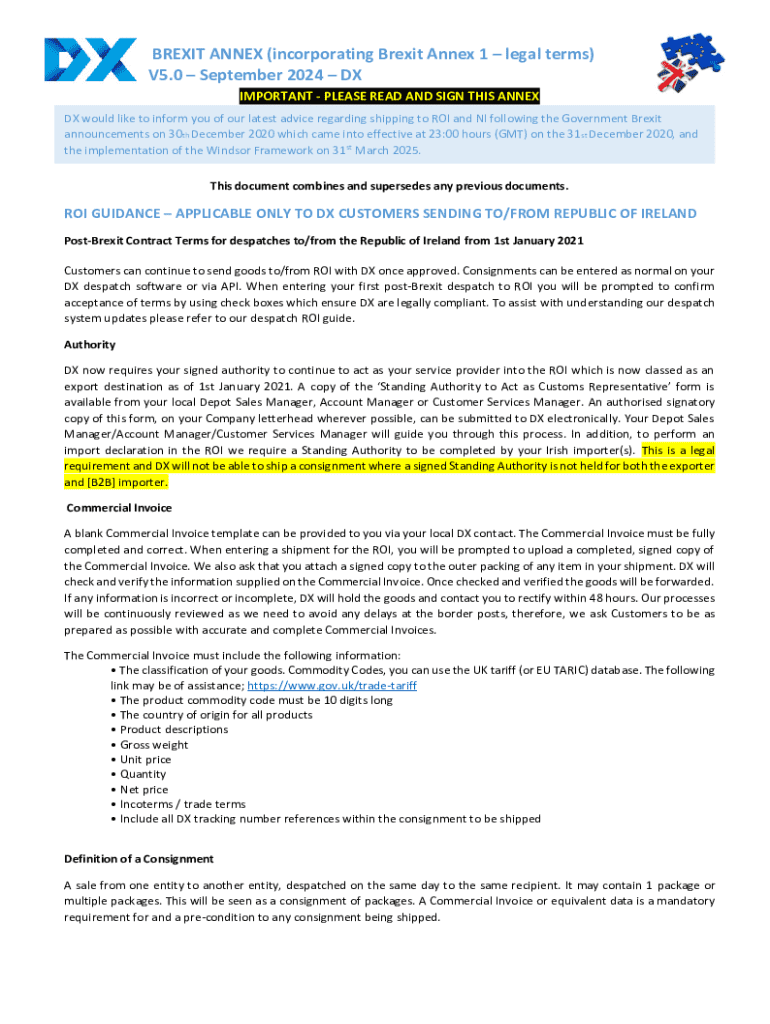 DX

BREXIT ANNEX (incorporating Brexit Annex 1 – legal terms)
V5.0 – September 2024 – DX

IMPORTANT - PLEASE READ AND SIGN THIS ANNEX

DX would like to inform you of our latest advice regarding shipping to ROI and NI following the Government Brexit announcements on 30th December 2020 which came into effective at 23:00 hours (GMT) on the 31st December 2020, and the implementation of the Windsor Framework on 31st March 2025.

This document combines and supersedes any previous documents.

ROI GUIDANCE – APPLICABLE ONLY TO DX CUSTOMERS SENDING TO/FROM REPUBLIC OF IRELAND

Post-Brexit Contract Terms for despatches to/from the Republic of Ireland from 1st January 2021

Customers can continue to send goods to/from ROI with DX once approved. Consignments can be entered as normal on your DX despatch software or via API. When entering your first post-Brexit despatch to ROI you will be prompted to confirm acceptance of terms by using check boxes which ensure DX are legally compliant. To assist with understanding our despatch system updates please refer to our despatch ROI guide.

Authority

DX now requires your signed authority to continue to act as your service provider into the ROI which is now classed as an export destination as of 1st January 2021. A copy of the 'Standing Authority to Act as Customs Representative' form is available from your local Depot Sales Manager, Account Manager or Customer Services Manager. An authorised signatory copy of this form, on your Company letterhead wherever possible, can be submitted to DX electronically. Your Depot Sales Manager/Account Manager/Customer Services Manager will guide you through this process. In addition, to perform an import declaration in the ROI we require a Standing Authority to be completed by your Irish importer(s). This is a legal requirement and DX will not be able to ship a consignment where a signed Standing Authority is not held for both the exporter and [B2B] importer.

Commercial Invoice

A blank Commercial Invoice template can be provided to you via your local DX contact. The Commercial Invoice must be fully completed and correct. When entering a shipment for the ROI, you will be prompted to upload a completed, signed copy of the Commercial Invoice. We also ask that you attach a signed copy to the outer packing of any item in your shipment. DX will check and verify the information supplied on the Commercial Invoice. Once checked and verified the goods will be forwarded. If any information is incorrect or incomplete, DX will hold the goods and contact you to rectify within 48 hours. Our processes will be continuously reviewed as we need to avoid any delays at the border posts, therefore, we ask Customers to be as prepared as possible with accurate and complete Commercial Invoices.

The Commercial Invoice must include the following information:
• The classification of your goods. Commodity Codes, you can use the UK tariff (or EU TARIC) database. The following link may be of assistance; https://www.gov.uk/trade-tariff
• The product commodity code must be 10 digits long
• The country of origin for all products
• Product descriptions
• Gross weight
• Unit price
• Quantity
• Net price
• Incoterms / trade terms
• Include all DX tracking number references within the consignment to be shipped

Definition of a Consignment

A sale from one entity to another entity, despatched on the same day to the same recipient. It may contain 1 package or multiple packages. This will be seen as a consignment of packages. A Commercial Invoice or equivalent data is a mandatory requirement for and a pre-condition to any consignment being shipped.